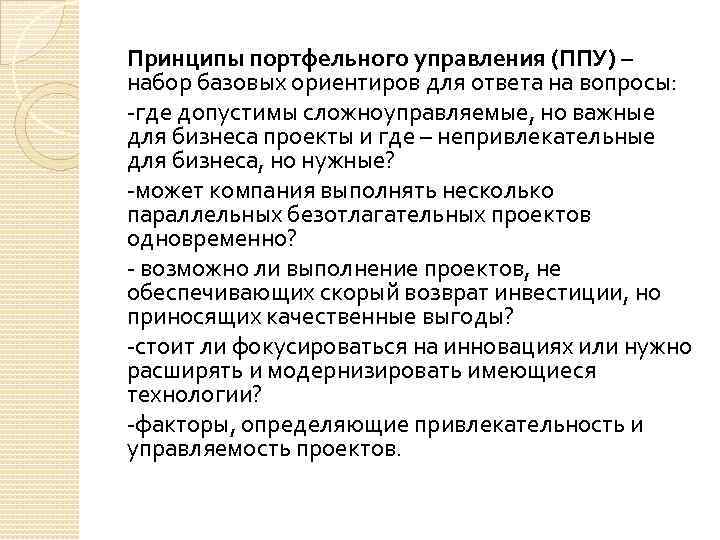 Принципы портфельного управления (ППУ) – набор базовых ориентиров для ответа на вопросы:

-где допустимы сложноуправляемые, но важные для бизнеса проекты и где – непривлекательные для бизнеса, но нужные?

-может компания выполнять несколько параллельных безотлагательных проектов одновременно?

- возможно ли выполнение проектов, не обеспечивающих скорый возврат инвестиции, но приносящих качественные выгоды?

-стоит ли фокусироваться на инновациях или нужно расширять и модернизировать имеющиеся технологии?

-факторы, определяющие привлекательность и управляемость проектов.